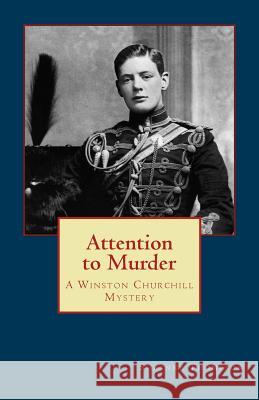 Attention to Murder

A Winston Churchill Mystery

Kraina Książek